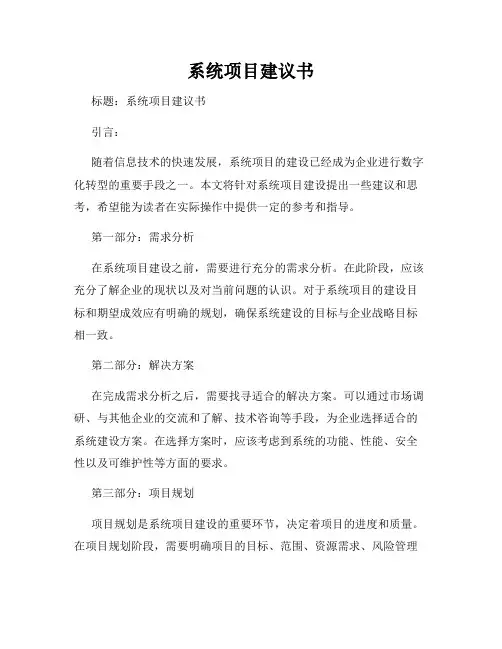 系统项目建议书

标题：系统项目建议书

引言：

随着信息技术的快速发展，系统项目的建设已经成为企业进行数字化转型的重要手段之一。本文将针对系统项目建设提出一些建议和思考，希望能为读者在实际操作中提供一定的参考和指导。

第一部分：需求分析

在系统项目建设之前，需要进行充分的需求分析。在此阶段，应该充分了解企业的现状以及对当前问题的认识。对于系统项目的建设目标和期望成效应有明确的规划，确保系统建设的目标与企业战略目标相一致。

第二部分：解决方案

在完成需求分析之后，需要找寻适合的解决方案。可以通过市场调研、与其他企业的交流和了解、技术咨询等手段，为企业选择适合的系统建设方案。在选择方案时，应该考虑到系统的功能、性能、安全性以及可维护性等方面的要求。

第三部分：项目规划

项目规划是系统项目建设的重要环节，决定着项目的进度和质量。在项目规划阶段，需要明确项目的目标、范围、资源需求、风险管理